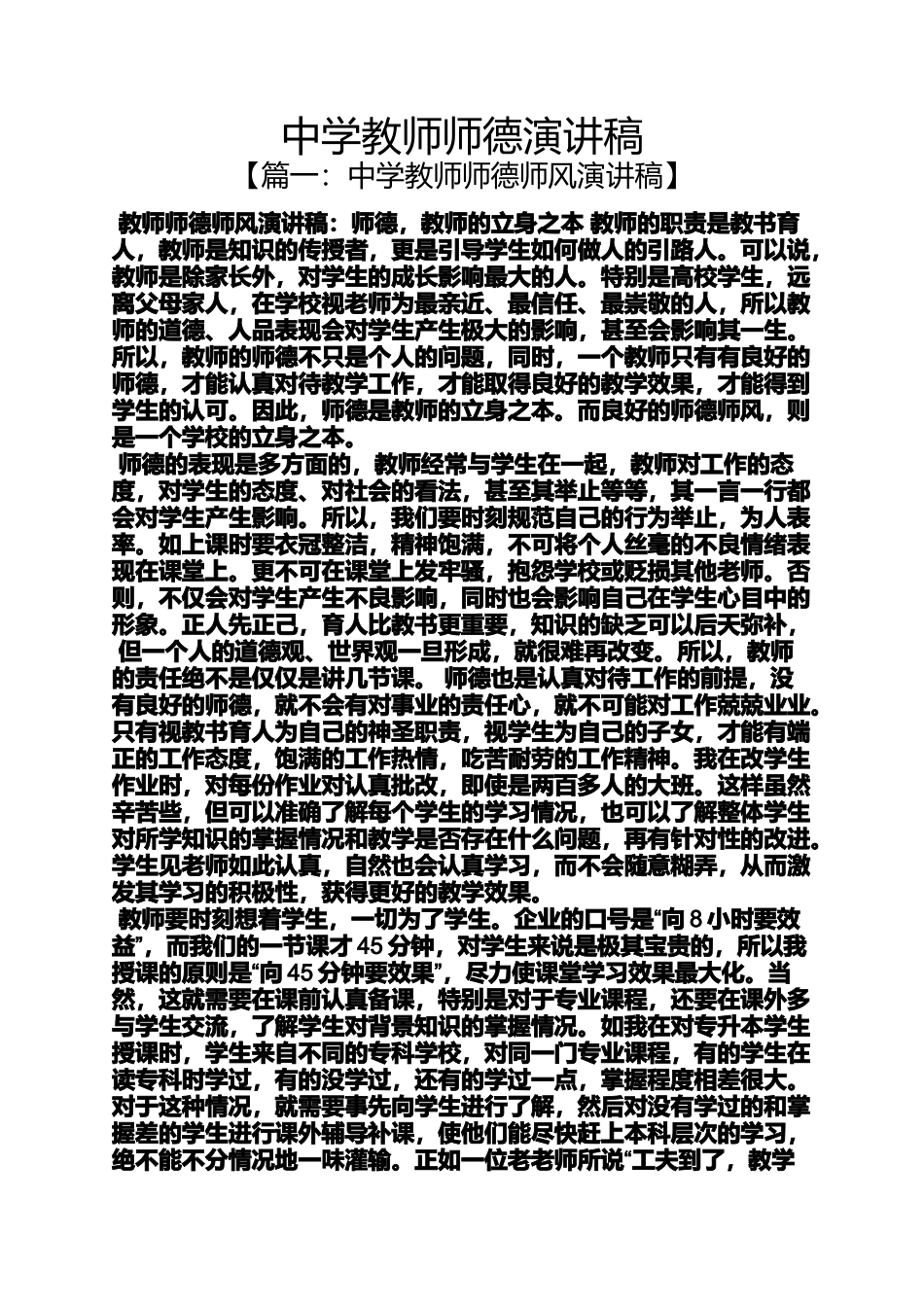 中学教师师德演讲稿

【篇一：中学教师师德师风演讲稿】

教师师德师风演讲稿：师德，教师的立身之本 教师的职责是教书育人，教师是知识的传授者，更是引导学生如何做人的引路人。可以说，教师是除家长外，对学生的成长影响最大的人。特别是高校学生，远离父母家人，在学校视老师为最亲近、最信任、最崇敬的人，所以教师的道德、人品表现会对学生产生极大的影响，甚至会影响其一生。所以，教师的师德不只是个人的问题，同时，一个教师只有有良好的师德，才能认真对待教学工作，才能取得良好的教学效果，才能得到学生的认可。因此，师德是教师的立身之本。而良好的师德师风，则是一个学校的立身之本。

师德的表现是多方面的，教师经常与学生在一起，教师对工作的态度，对学生的态度、对社会的看法，甚至其举止等等，其一言一行都会对学生产生影响。所以，我们要时刻规范自己的行为举止，为人表率。如上课时要衣冠整洁，精神饱满，不可将个人丝毫的不良情绪表现在课堂上。更不可在课堂上发牢骚，抱怨学校或贬损其他老师。否则，不仅会对学生产生不良影响，同时也会影响自己在学生心目中的形象。正人先正己，育人比教书更重要，知识的缺乏可以后天弥补，但一个人的道德观、世界观一旦形成，就很难再改变。所以，教师的责任绝不是仅仅是讲几节课。 师德也是认真对待工作的前提，没有良好的师德，就不会有对事业的责任心，就不可能对工作兢兢业业。只有视教书育人为自己的神圣职责，视学生为自己的子女，才能有端正的工作态度，饱满的工作热情，吃苦耐劳的工作精神。我在改学生作业时，对每份作业对认真批改，即使是两百多人的大班。这样虽然辛苦些，但可以准确了解每个学生的学习情况，也可以了解整体学生对所学知识的掌握情况和教学是否存在什么问题，再有针对性的改进。学生见老师如此认真，自然也会认真学习，而不会随意糊弄，从而激发其学习的积极性，获得更好的教学效果。

教师要时刻想着学生，一切为了学生。企业的口号是“向8小时要效益”，而我们的一节课才45分钟，对学生来说是极其宝贵的，所以我授课的原则是“向45分钟要效果”，尽力使课堂学习效果最大化。当然，这就需要在课前认真备课，特别是对于专业课程，还要在课外多与学生交流，了解学生对背景知识的掌握情况。如我在对专升本学生授课时，学生来自不同的专科学校，对同一门专业课程，有的学生在读专科时学过，有的没学过，还有的学过一点，掌握程度相差很大。对于这种情况，就需要事先向学生进行了解，然后对没有学过的和掌握差的学生进行课外辅导补课，使他们能尽快赶上本科层次的学习，绝不能不分情况地一味灌输。正如一位老老师所说“工夫到了，教学